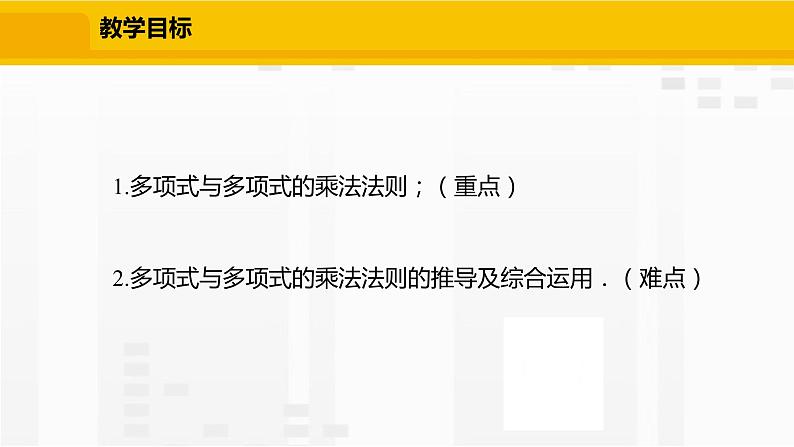 教学目标

1.多项式与多项式的乘法法则；（重点）

2.多项式与多项式的乘法法则的推导及综合运用．（难点）